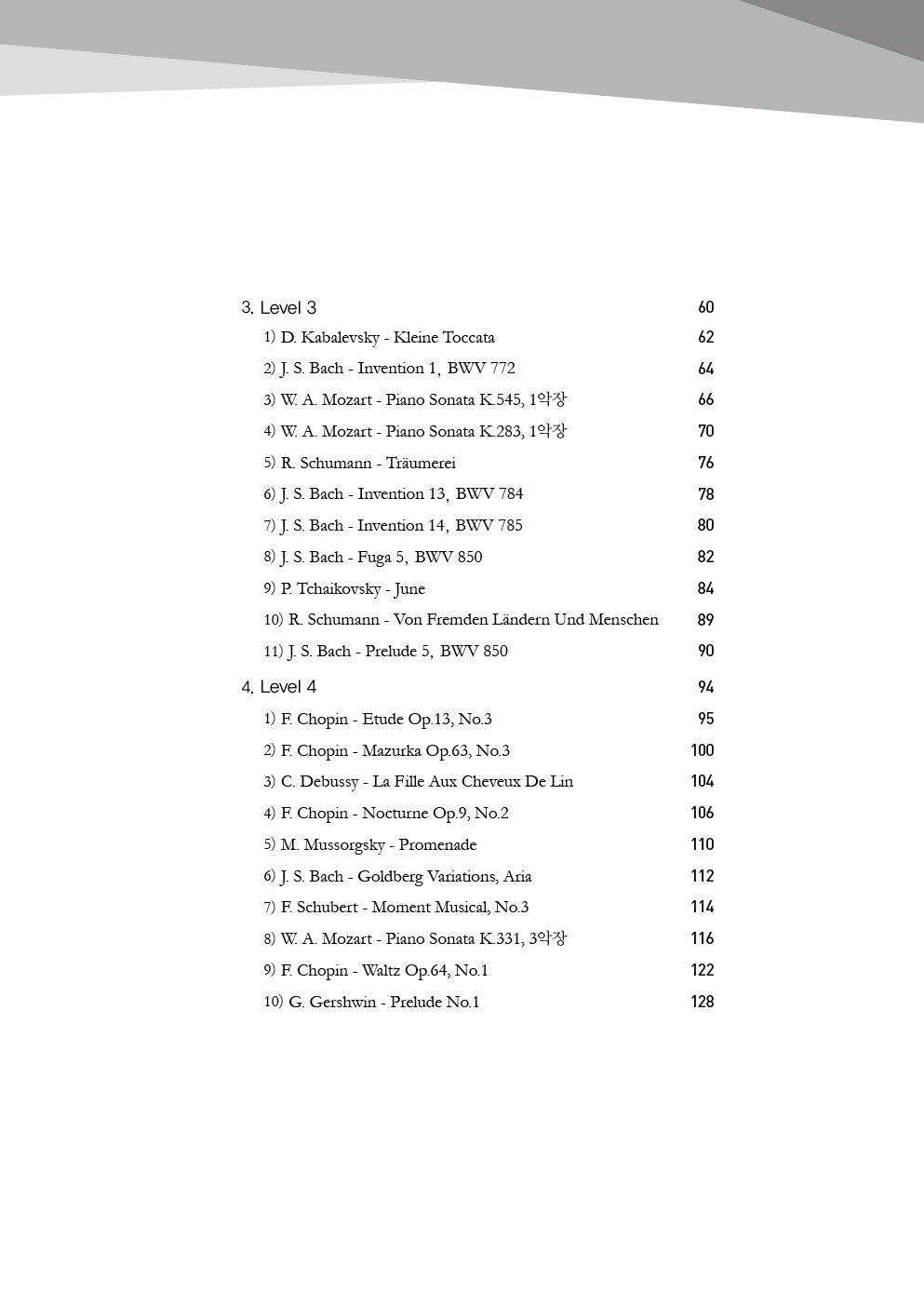 3. Level 3 60

1) D. Kabalevsky - Kleine Toccata 62

2) J. S. Bach - Invention 1, BWV 772 64

3) W. A. Mozart - Piano Sonata K.545, 1악장 66

4) W. A. Mozart - Piano Sonata K.283, 1악장 70

5) R. Schumann - Träumerei 76

6) J. S. Bach - Invention 13, BWV 784 78

7) J. S. Bach - Invention 14, BWV 785 80

8) J. S. Bach - Fuga 5, BWV 850 82

9) P. Tchaikovsky - June 84

10) R. Schumann - Von Fremden Ländern Und Menschen 89

11) J. S. Bach - Prelude 5, BWV 850 90

4. Level 4 94

1) F. Chopin - Etude Op.13, No.3 95

2) F. Chopin - Mazurka Op.63, No.3 100

3) C. Debussy - La Fille Aux Cheveux De Lin 104

4) F. Chopin - Nocturne Op.9, No.2 106

5) M. Mussorgsky - Promenade 110

6) J. S. Bach - Goldberg Variations, Aria 112

7) F. Schubert - Moment Musical, No.3 114

8) W. A. Mozart - Piano Sonata K.331, 3악장 116

9) F. Chopin - Waltz Op.64, No.1 122

10) G. Gershwin - Prelude No.1 128